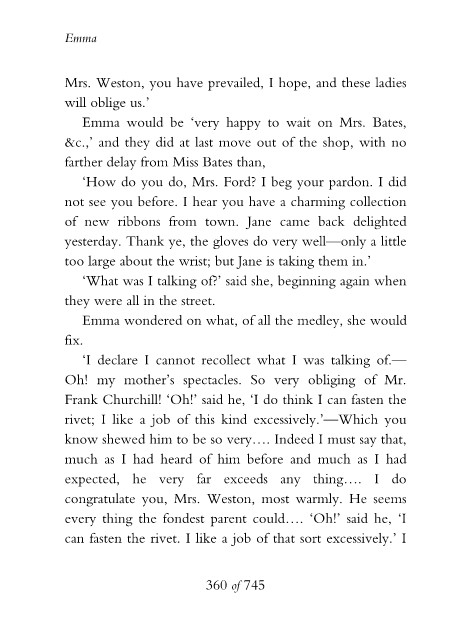 Emma

Mrs. Weston, you have prevailed, I hope, and these ladies will oblige us.'

Emma would be 'very happy to wait on Mrs. Bates, &c.,' and they did at last move out of the shop, with no farther delay from Miss Bates than,

'How do you do, Mrs. Ford? I beg your pardon. I did not see you before. I hear you have a charming collection of new ribbons from town. Jane came back delighted yesterday. Thank ye, the gloves do very well—only a little too large about the wrist; but Jane is taking them in.'

'What was I talking of?' said she, beginning again when they were all in the street.

Emma wondered on what, of all the medley, she would fix.

'I declare I cannot recollect what I was talking of.—Oh! my mother's spectacles. So very obliging of Mr. Frank Churchill! 'Oh!' said he, 'I do think I can fasten the rivet; I like a job of this kind excessively.'—Which you know shewed him to be so very…. Indeed I must say that, much as I had heard of him before and much as I had expected, he very far exceeds any thing…. I do congratulate you, Mrs. Weston, most warmly. He seems every thing the fondest parent could…. 'Oh!' said he, 'I can fasten the rivet. I like a job of that sort excessively.' I

360 of 745